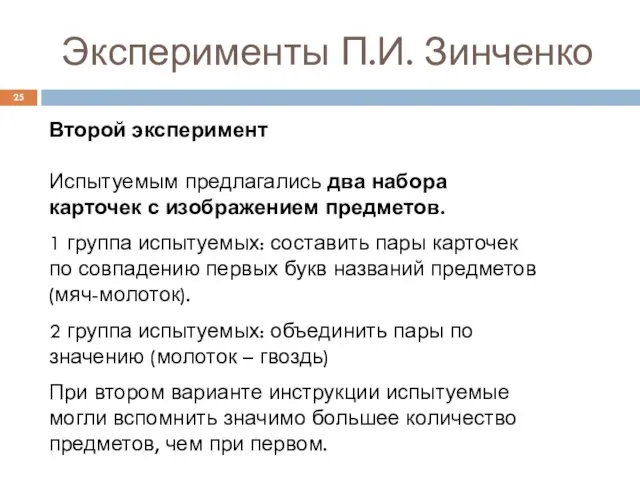 Эксперименты П.И. Зинченко

25

Второй эксперимент

Испытуемым предлагались два набора карточек с изображением предметов.

1 группа испытуемых: составить пары карточек по совпадению первых букв названий предметов (мяч-молоток).

2 группа испытуемых: объединить пары по значению (молоток – гвоздь)

При втором варианте инструкции испытуемые могли вспомнить значимо большее количество предметов, чем при первом.